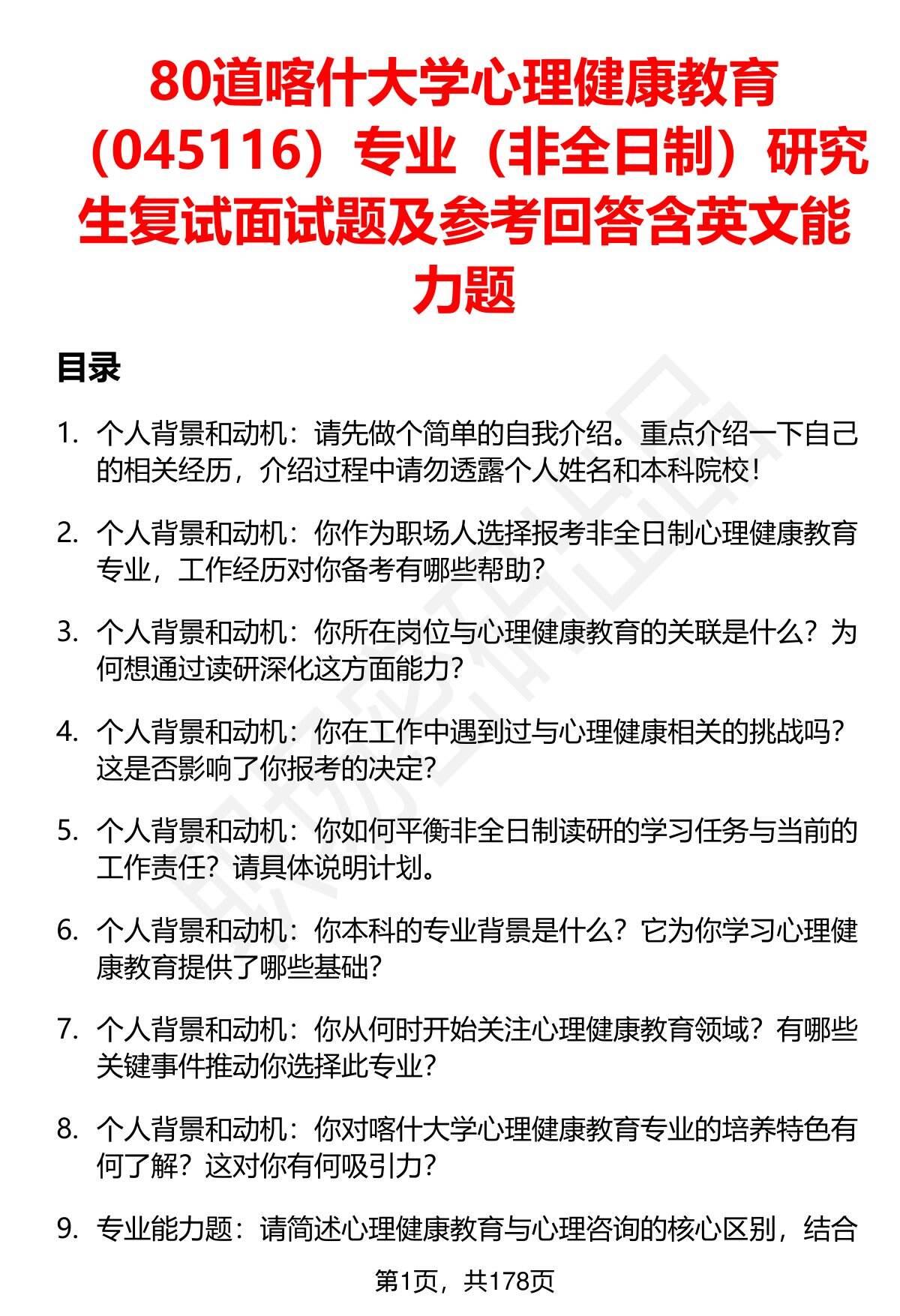 80道喀什大学心理健康教育（045116）专业（非全日制）研究生复试面试题及参考回答含英文能力题

目录

1. 个人背景和动机：请先做个简单的自我介绍。重点介绍一下自己的相关经历，介绍过程中请勿透露个人姓名和本科院校！

2. 个人背景和动机：你作为职场人选择报考非全日制心理健康教育专业，工作经历对你备考有哪些帮助？

3. 个人背景和动机：你所在岗位与心理健康教育的关联是什么？为何想通过读研深化这方面能力？

4. 个人背景和动机：你在工作中遇到过与心理健康相关的挑战吗？这是否影响了你报考的决定？

5. 个人背景和动机：你如何平衡非全日制读研的学习任务与当前的工作责任？请具体说明计划。

6. 个人背景和动机：你本科的专业背景是什么？它为你学习心理健康教育提供了哪些基础？

7. 个人背景和动机：你从何时开始关注心理健康教育领域？有哪些关键事件推动你选择此专业？

8. 个人背景和动机：你对喀什大学心理健康教育专业的培养特色有何了解？这对你有何吸引力？

9. 专业能力题：请简述心理健康教育与心理咨询的核心区别，结合

第1页，共178页